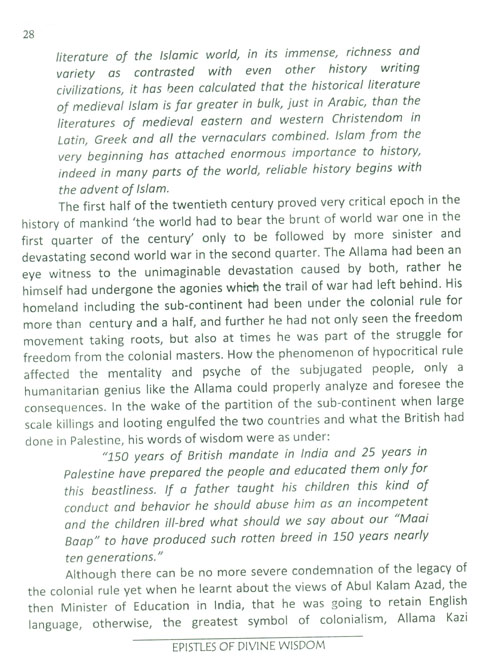 28

literature of the Islamic world, in its immense, richness and variety as contrasted with even other history writing civilizations, it has been calculated that the historical literature of medieval Islam is far greater in bulk, just in Arabic, than the literatures of medieval eastern and western Christendom in Latin, Greek and all the vernaculars combined. Islam from the very beginning has attached enormous importance to history, indeed in many parts of the world, reliable history begins with the advent of Islam.

The first half of the twentieth century proved very critical epoch in the history of mankind 'the world had to bear the brunt of world war one in the first quarter of the century' only to be followed by more sinister and devastating second world war in the second quarter. The Allama had been an eye witness to the unimaginable devastation caused by both, rather he himself had undergone the agonies which the trail of war had left behind. His homeland including the sub-continent had been under the colonial rule for more than century and a half, and further he had not only seen the freedom movement taking roots, but also at times he was part of the struggle for freedom from the colonial masters. How the phenomenon of hypocritical rule affected the mentality and psyche of the subjugated people, only a humanitarian genius like the Allama could properly analyze and foresee the consequences. In the wake of the partition of the sub-continent when large scale killings and looting engulfed the two countries and what the British had done in Palestine, his words of wisdom were as under:

"150 years of British mandate in India and 25 years in Palestine have prepared the people and educated them only for this beastliness. If a father taught his children this kind of conduct and behavior he should abuse him as an incompetent and the children ill-bred what should we say about our "Maai Baap" to have produced such rotten breed in 150 years nearly ten generations."

Although there can be no more severe condemnation of the legacy of the colonial rule yet when he learnt about the views of Abul Kalam Azad, the then Minister of Education in India, that he was going to retain English language, otherwise, the greatest symbol of colonialism, Allama Kazi

EPISTLES OF DIVINE WISDOM